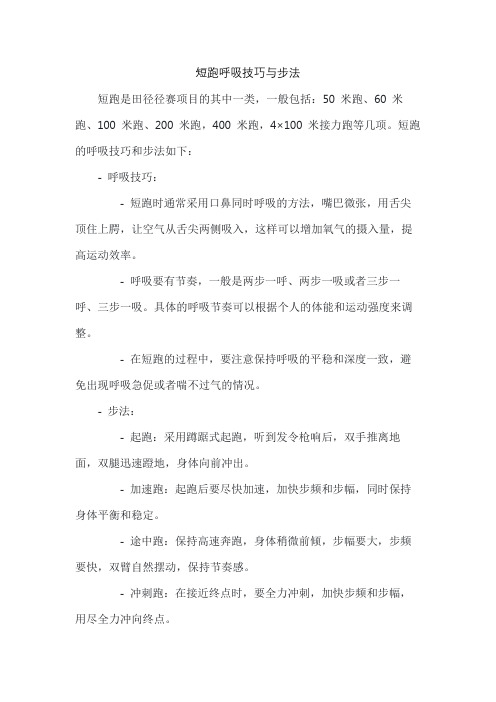 短跑呼吸技巧与步法

短跑是田径径赛项目的其中一类，一般包括：50 米跑、60 米跑、100 米跑、200 米跑，400 米跑，4×100 米接力跑等几项。短跑的呼吸技巧和步法如下：

- 呼吸技巧：

- 短跑时通常采用口鼻同时呼吸的方法，嘴巴微张，用舌尖顶住上腭，让空气从舌尖两侧吸入，这样可以增加氧气的摄入量，提高运动效率。

- 呼吸要有节奏，一般是两步一呼、两步一吸或者三步一呼、三步一吸。具体的呼吸节奏可以根据个人的体能和运动强度来调整。

- 在短跑的过程中，要注意保持呼吸的平稳和深度一致，避免出现呼吸急促或者喘不过气的情况。

- 步法：

- 起跑：采用蹲踞式起跑，听到发令枪响后，双手推离地面，双腿迅速蹬地，身体向前冲出。

- 加速跑：起跑后要尽快加速，加快步频和步幅，同时保持身体平衡和稳定。

- 途中跑：保持高速奔跑，身体稍微前倾，步幅要大，步频要快，双臂自然摆动，保持节奏感。

- 冲刺跑：在接近终点时，要全力冲刺，加快步频和步幅，用尽全力冲向终点。